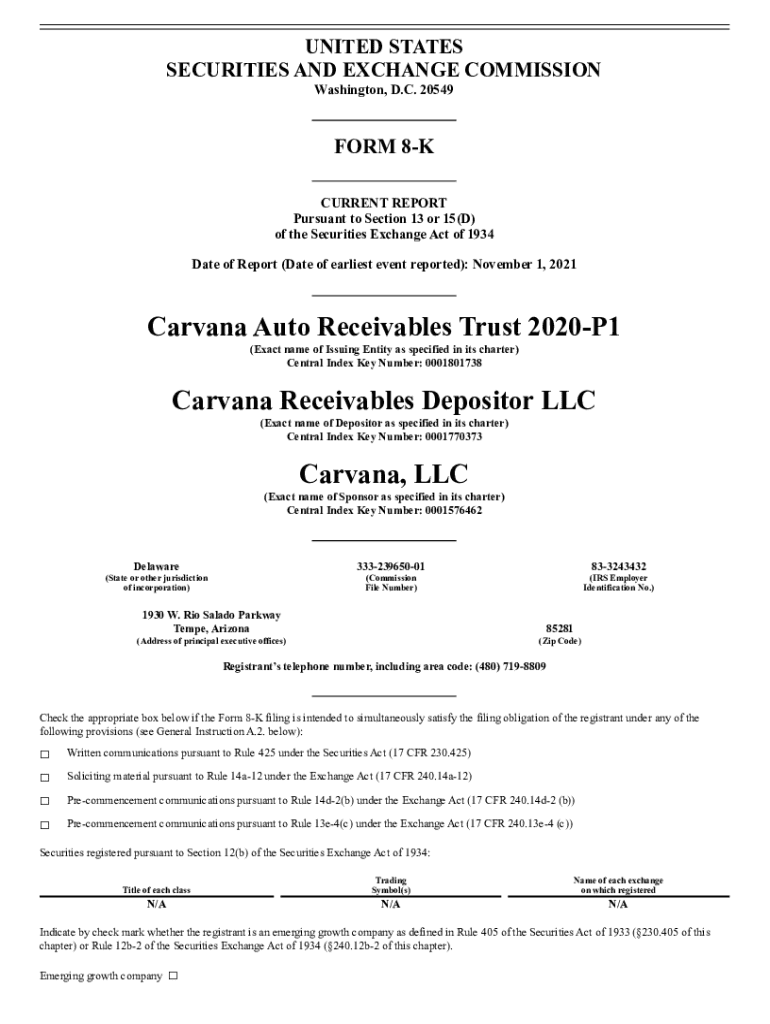 UNITED STATES
SECURITIES AND EXCHANGE COMMISSION
Washington, D.C. 20549

FORM 8-K

CURRENT REPORT
Pursuant to Section 13 or 15(D)
of the Securities Exchange Act of 1934

Date of Report (Date of earliest event reported): November 1, 2021

Carvana Auto Receivables Trust 2020-P1
(Exact name of Issuing Entity as specified in its charter)
Central Index Key Number: 0001801738

Carvana Receivables Depositor LLC
(Exact name of Depositor as specified in its charter)
Central Index Key Number: 0001770373

Carvana, LLC
(Exact name of Sponsor as specified in its charter)
Central Index Key Number: 0001576462

Delaware
(State or other jurisdiction of incorporation)

333-239650-01
(Commission File Number)

83-3243432
(IRS Employer Identification No.)

1930 W. Rio Salado Parkway
Tempe, Arizona
(Address of principal executive offices)

85281
(Zip Code)

Registrant's telephone number, including area code: (480) 719-8809

Check the appropriate box below if the Form 8-K filing is intended to simultaneously satisfy the filing obligation of the registrant under any of the following provisions (see General Instruction A.2. below):

☐ Written communications pursuant to Rule 425 under the Securities Act (17 CFR 230.425)

☐ Soliciting material pursuant to Rule 14a-12 under the Exchange Act (17 CFR 240.14a-12)

☐ Pre-commencement communications pursuant to Rule 14d-2(b) under the Exchange Act (17 CFR 240.14d-2 (b))

☐ Pre-commencement communications pursuant to Rule 13e-4(c) under the Exchange Act (17 CFR 240.13e-4 (c))

Securities registered pursuant to Section 12(b) of the Securities Exchange Act of 1934:

| Title of each class | Trading Symbol(s) | Name of each exchange on which registered |
|---|---|---|
| N/A | N/A | N/A |

Indicate by check mark whether the registrant is an emerging growth company as defined in Rule 405 of the Securities Act of 1933 (§230.405 of this chapter) or Rule 12b-2 of the Securities Exchange Act of 1934 (§240.12b-2 of this chapter).

Emerging growth company ☐